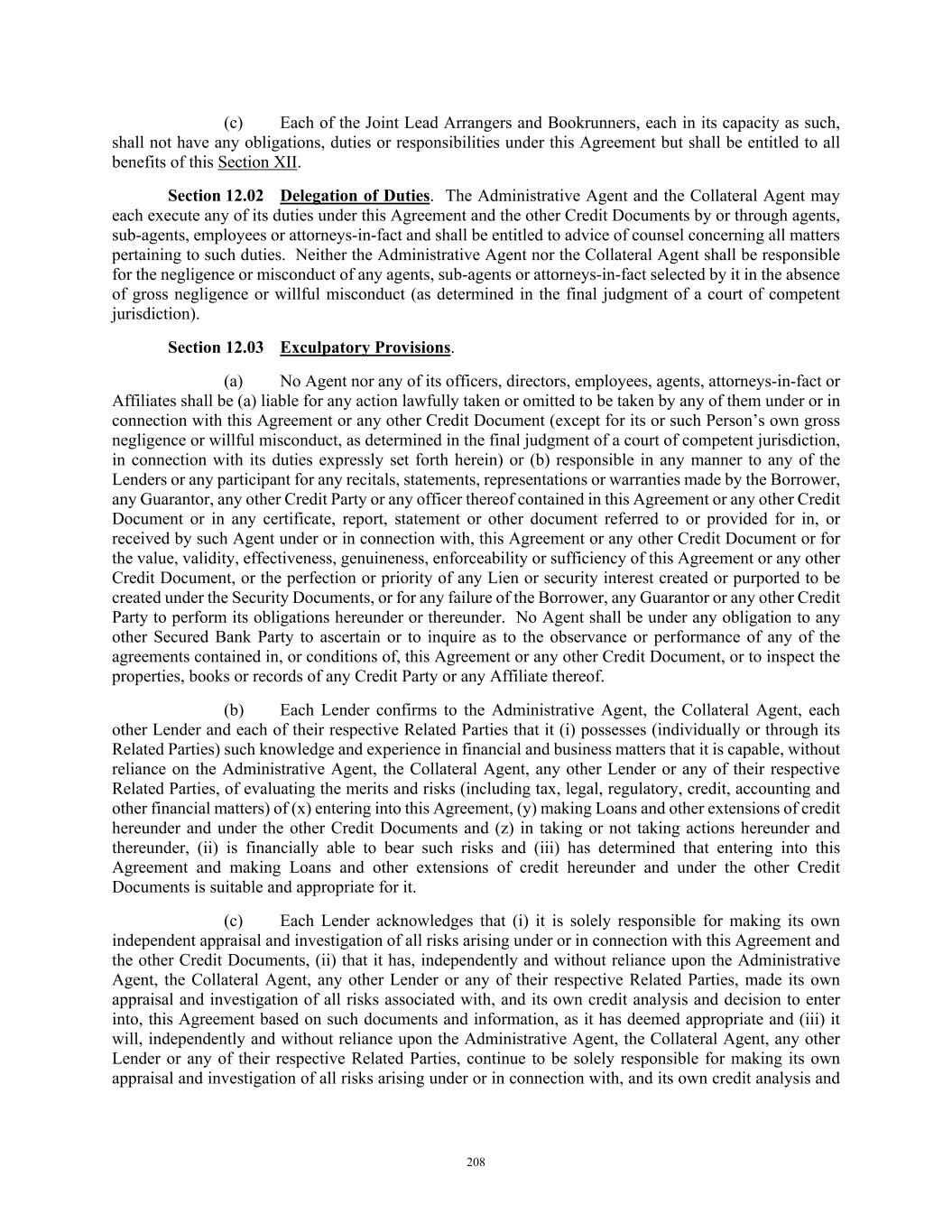 (c) Each of the Joint Lead Arrangers and Bookrunners, each in its capacity as such, shall not have any obligations, duties or responsibilities under this Agreement but shall be entitled to all benefits of this Section XII.

Section 12.02 Delegation of Duties. The Administrative Agent and the Collateral Agent may each execute any of its duties under this Agreement and the other Credit Documents by or through agents, sub-agents, employees or attorneys-in-fact and shall be entitled to advice of counsel concerning all matters pertaining to such duties. Neither the Administrative Agent nor the Collateral Agent shall be responsible for the negligence or misconduct of any agents, sub-agents or attorneys-in-fact selected by it in the absence of gross negligence or willful misconduct (as determined in the final judgment of a court of competent jurisdiction).

Section 12.03 Exculpatory Provisions.

(a) No Agent nor any of its officers, directors, employees, agents, attorneys-in-fact or Affiliates shall be (a) liable for any action lawfully taken or omitted to be taken by any of them under or in connection with this Agreement or any other Credit Document (except for its or such Person's own gross negligence or willful misconduct, as determined in the final judgment of a court of competent jurisdiction, in connection with its duties expressly set forth herein) or (b) responsible in any manner to any of the Lenders or any participant for any recitals, statements, representations or warranties made by the Borrower, any Guarantor, any other Credit Party or any officer thereof contained in this Agreement or any other Credit Document or in any certificate, report, statement or other document referred to or provided for in, or received by such Agent under or in connection with, this Agreement or any other Credit Document or for the value, validity, effectiveness, genuineness, enforceability or sufficiency of this Agreement or any other Credit Document, or the perfection or priority of any Lien or security interest created or purported to be created under the Security Documents, or for any failure of the Borrower, any Guarantor or any other Credit Party to perform its obligations hereunder or thereunder. No Agent shall be under any obligation to any other Secured Bank Party to ascertain or to inquire as to the observance or performance of any of the agreements contained in, or conditions of, this Agreement or any other Credit Document, or to inspect the properties, books or records of any Credit Party or any Affiliate thereof.

(b) Each Lender confirms to the Administrative Agent, the Collateral Agent, each other Lender and each of their respective Related Parties that it (i) possesses (individually or through its Related Parties) such knowledge and experience in financial and business matters that it is capable, without reliance on the Administrative Agent, the Collateral Agent, any other Lender or any of their respective Related Parties, of evaluating the merits and risks (including tax, legal, regulatory, credit, accounting and other financial matters) of (x) entering into this Agreement, (y) making Loans and other extensions of credit hereunder and under the other Credit Documents and (z) in taking or not taking actions hereunder and thereunder, (ii) is financially able to bear such risks and (iii) has determined that entering into this Agreement and making Loans and other extensions of credit hereunder and under the other Credit Documents is suitable and appropriate for it.

(c) Each Lender acknowledges that (i) it is solely responsible for making its own independent appraisal and investigation of all risks arising under or in connection with this Agreement and the other Credit Documents, (ii) that it has, independently and without reliance upon the Administrative Agent, the Collateral Agent, any other Lender or any of their respective Related Parties, made its own appraisal and investigation of all risks associated with, and its own credit analysis and decision to enter into, this Agreement based on such documents and information, as it has deemed appropriate and (iii) it will, independently and without reliance upon the Administrative Agent, the Collateral Agent, any other Lender or any of their respective Related Parties, continue to be solely responsible for making its own appraisal and investigation of all risks arising under or in connection with, and its own credit analysis and

208